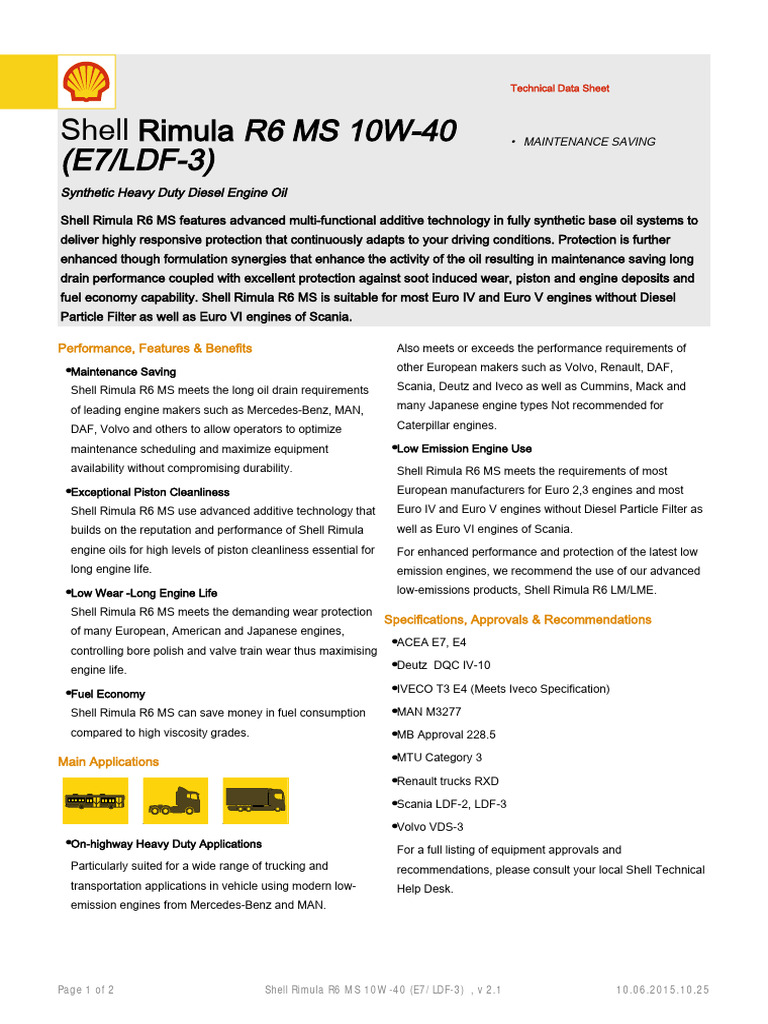 Technical Data Sheet

Shell Rimula R6 MS 10W-40 (E7/LDF-3)

• MAINTENANCE SAVING

Synthetic Heavy Duty Diesel Engine Oil

Shell Rimula R6 MS features advanced multi-functional additive technology in fully synthetic base oil systems to deliver highly responsive protection that continuously adapts to your driving conditions. Protection is further enhanced though formulation synergies that enhance the activity of the oil resulting in maintenance saving long drain performance coupled with excellent protection against soot induced wear, piston and engine deposits and fuel economy capability. Shell Rimula R6 MS is suitable for most Euro IV and Euro V engines without Diesel Particle Filter as well as Euro VI engines of Scania.

Performance, Features & Benefits

•Maintenance Saving
Shell Rimula R6 MS meets the long oil drain requirements of leading engine makers such as Mercedes-Benz, MAN, DAF, Volvo and others to allow operators to optimize maintenance scheduling and maximize equipment availability without compromising durability.

•Exceptional Piston Cleanliness
Shell Rimula R6 MS use advanced additive technology that builds on the reputation and performance of Shell Rimula engine oils for high levels of piston cleanliness essential for long engine life.

•Low Wear -Long Engine Life
Shell Rimula R6 MS meets the demanding wear protection of many European, American and Japanese engines, controlling bore polish and valve train wear thus maximising engine life.

•Fuel Economy
Shell Rimula R6 MS can save money in fuel consumption compared to high viscosity grades.

Main Applications

•On-highway Heavy Duty Applications
Particularly suited for a wide range of trucking and transportation applications in vehicle using modern low-emission engines from Mercedes-Benz and MAN.

Also meets or exceeds the performance requirements of other European makers such as Volvo, Renault, DAF, Scania, Deutz and Iveco as well as Cummins, Mack and many Japanese engine types Not recommended for Caterpillar engines.

•Low Emission Engine Use
Shell Rimula R6 MS meets the requirements of most European manufacturers for Euro 2,3 engines and most Euro IV and Euro V engines without Diesel Particle Filter as well as Euro VI engines of Scania.

For enhanced performance and protection of the latest low emission engines, we recommend the use of our advanced low-emissions products, Shell Rimula R6 LM/LME.

Specifications, Approvals & Recommendations

•ACEA E7, E4
•Deutz DQC IV-10
•IVECO T3 E4 (Meets Iveco Specification)
•MAN M3277
•MB Approval 228.5
•MTU Category 3
•Renault trucks RXD
•Scania LDF-2, LDF-3
•Volvo VDS-3

For a full listing of equipment approvals and recommendations, please consult your local Shell Technical Help Desk.

Page 1 of 2   Shell Rimula R6 MS 10W-40 (E7/ LDF-3) , v 2.1   10.06.2015.10.25